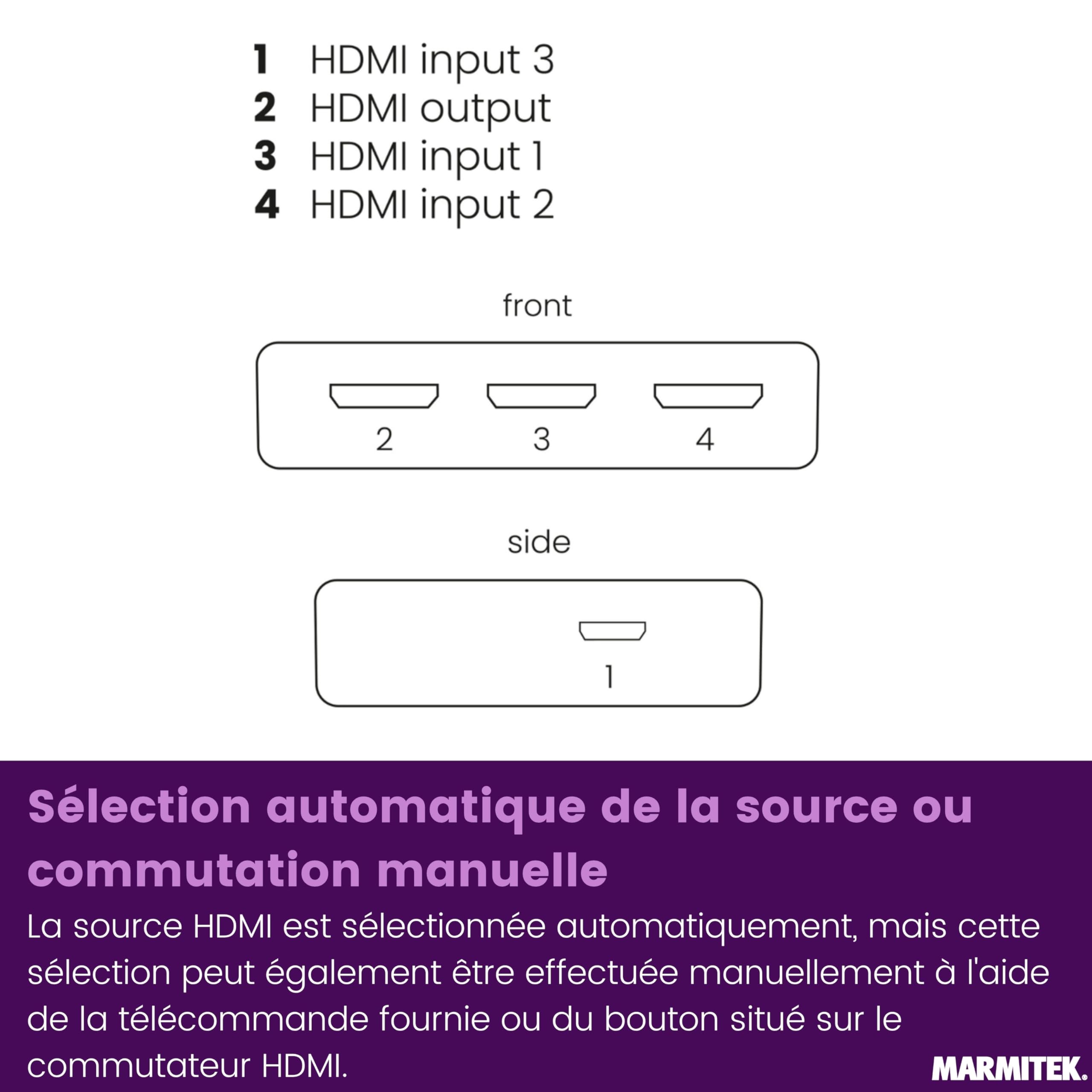 1 HDMI input 3
2 HDMI output
3 HDMI input 1
4 HDMI input 2

front

2 3 4

side

1

Sélection automatique de la source ou commutation manuelle

La source HDMI est sélectionnée automatiquement, mais cette sélection peut également être effectuée manuellement à l'aide de la télécommande fournie ou du bouton situé sur le commutateur HDMI.

MARMITEK.